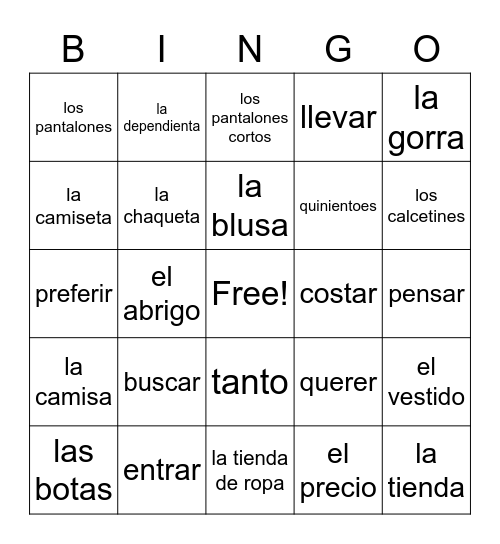 | B | I | N | G | O |
|---|---|---|---|---|
| los pantalones | la dependienta | los pantalones cortos | llevar | la gorra |
| la camiseta | la chaqueta | la blusa | quinientoes | los calcetines |
| preferir | el abrigo | Free! | costar | pensar |
| la camisa | buscar | tanto | querer | el vestido |
| las botas | entrar | la tienda de ropa | el precio | la tienda |